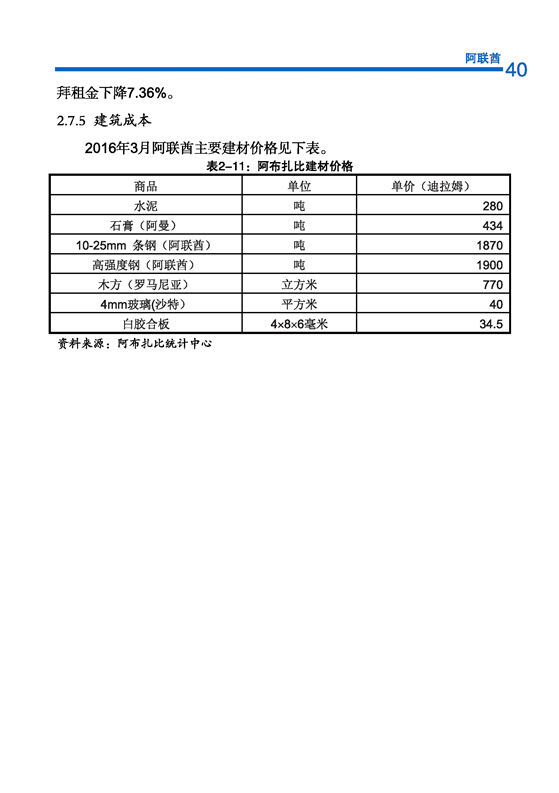 阿联酋 40

拜租金下降7.36%。

2.7.5 建筑成本

2016年3月阿联酋主要建材价格见下表。

表2-11：阿布扎比建材价格

| 商品 | 单位 | 单价（迪拉姆） |
|---|---|---|
| 水泥 | 吨 | 280 |
| 石膏（阿曼） | 吨 | 434 |
| 10-25mm 条钢（阿联酋） | 吨 | 1870 |
| 高强度钢（阿联酋） | 吨 | 1900 |
| 木方（罗马尼亚） | 立方米 | 770 |
| 4mm玻璃(沙特) | 平方米 | 40 |
| 白胶合板 | 4×8×6毫米 | 34.5 |

资料来源：阿布扎比统计中心